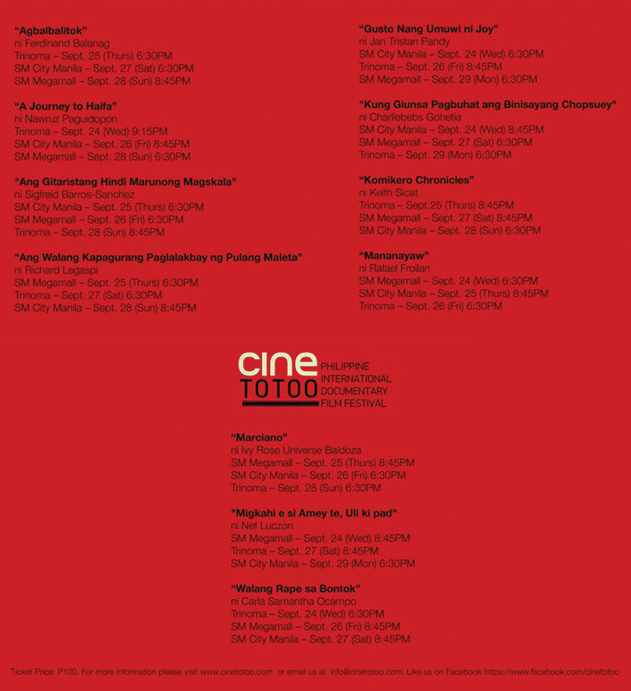 "Agbalbalitok"
ni Ferdinand Balanag
Trinoma – Sept. 25 (Thurs) 6:30PM
SM City Manila – Sept. 27 (Sat) 6:30PM
SM Megamall – Sept. 28 (Sun) 8:45PM

"A Journey to Haifa"
ni Nawruz Paguidopon
Trinoma – Sept. 24 (Wed) 9:15PM
SM City Manila – Sept. 26 (Fri) 8:45PM
SM Megamall – Sept. 28 (Sun) 6:30PM

"Ang Gitaristang Hindi Marunong Magskala"
ni Sigfreid Barros-Sanchez
SM City Manila – Sept. 25 (Thurs) 6:30PM
SM Megamall – Sept. 26 (Fri) 6:30PM
Trinoma – Sept. 28 (Sun) 8:45PM

"Ang Walang Kapagurang Paglalakbay ng Pulang Maleta"
ni Richard Legaspi
SM Megamall – Sept. 25 (Thurs) 6:30PM
Trinoma – Sept. 27 (Sat) 6:30PM
SM City Manila – Sept. 28 (Sun) 8:45PM

"Gusto Nang Umuwi ni Joy"
ni Jan Tristan Pandy
SM City Manila – Sept. 24 (Wed) 6:30PM
Trinoma – Sept. 26 (Fri) 8:45PM
SM Megamall – Sept. 29 (Mon) 6:30PM

"Kung Giunsa Pagbuhat ang Binisayang Chopsuey"
ni Charliebebs Gohetia
SM City Manila – Sept. 24 (Wed) 8:45PM
SM Megamall – Sept. 27 (Sat) 6:30PM
Trinoma – Sept. 29 (Mon) 6:30PM

"Komikero Chronicles"
ni Keith Sicat
Trinoma – Sept.25 (Thurs) 8:45PM
SM Megamall – Sept. 27 (Sat) 8:45PM
SM City Manila – Sept. 28 (Sun) 6:30PM

"Mananayaw"
ni Rafael Froilan
SM Megamall – Sept. 24 (Wed) 6:30PM
SM City Manila – Sept. 25 (Thurs) 8:45PM
Trinoma – Sept. 26 (Fri) 6:30PM

cine TOTOO PHILIPPINE INTERNATIONAL DOCUMENTARY FILM FESTIVAL

"Marciano"
ni Ivy Rose Universe Baldoza
SM Megamall – Sept. 25 (Thurs) 8:45PM
SM City Manila – Sept. 26 (Fri) 6:30PM
Trinoma – Sept. 28 (Sun) 6:30PM

"Migkahi e si Amey te, Uli ki pad"
ni Nef Luczon
SM Megamall – Sept. 24 (Wed) 8:45PM
Trinoma – Sept. 27 (Sat) 8:45PM
SM City Manila – Sept. 29 (Mon) 6:30PM

"Walang Rape sa Bontok"
ni Carla Samantha Ocampo
Trinoma – Sept. 24 (Wed) 6:30PM
SM Megamall – Sept. 26 (Fri) 8:45PM
SM City Manila – Sept. 27 (Sat) 8:45PM

Ticket Price: P100. For more information please visit www.cinetotoo.com or email us at info@cinetotoo.com. Like us on Facebook https://www.facebook.com/cinetotoo